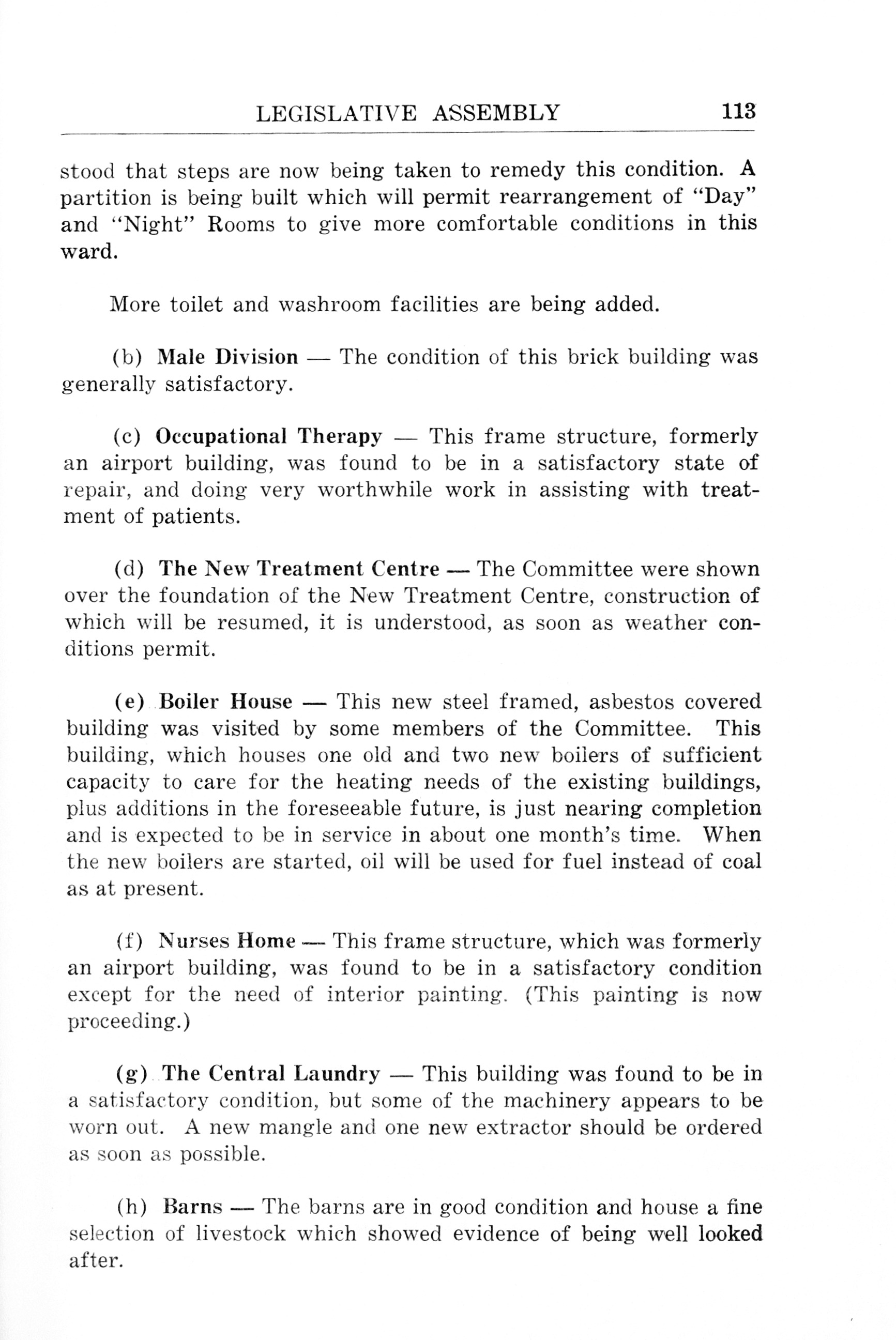 LEGISLATIVE ASSEMBLY 113

stood that steps are now being taken to remedy this condition. A partition is being built which will permit rearrangement of "Day" and "Night" Rooms to give more comfortable conditions in this ward.

More toilet and washroom facilities are being added.

(b) Male Division — The condition of this brick building was generally satisfactory.

(c) Occupational Therapy — This frame structure, formerly an airport building, was found to be in a satisfactory state of repair, and doing very worthwhile work in assisting with treatment of patients.

(d) The New Treatment Centre — The Committee were shown over the foundation of the New Treatment Centre, construction of which will be resumed, it is understood, as soon as weather conditions permit.

(e) Boiler House — This new steel framed, asbestos covered building was visited by some members of the Committee. This building, which houses one old and two new boilers of sufficient capacity to care for the heating needs of the existing buildings, plus additions in the foreseeable future, is just nearing completion and is expected to be in service in about one month's time. When the new boilers are started, oil will be used for fuel instead of coal as at present.

(f) Nurses Home — This frame structure, which was formerly an airport building, was found to be in a satisfactory condition except for the need of interior painting. (This painting is now proceeding.)

(g) The Central Laundry — This building was found to be in a satisfactory condition, but some of the machinery appears to be worn out. A new mangle and one new extractor should be ordered as soon as possible.

(h) Barns — The barns are in good condition and house a fine selection of livestock which showed evidence of being well looked after.